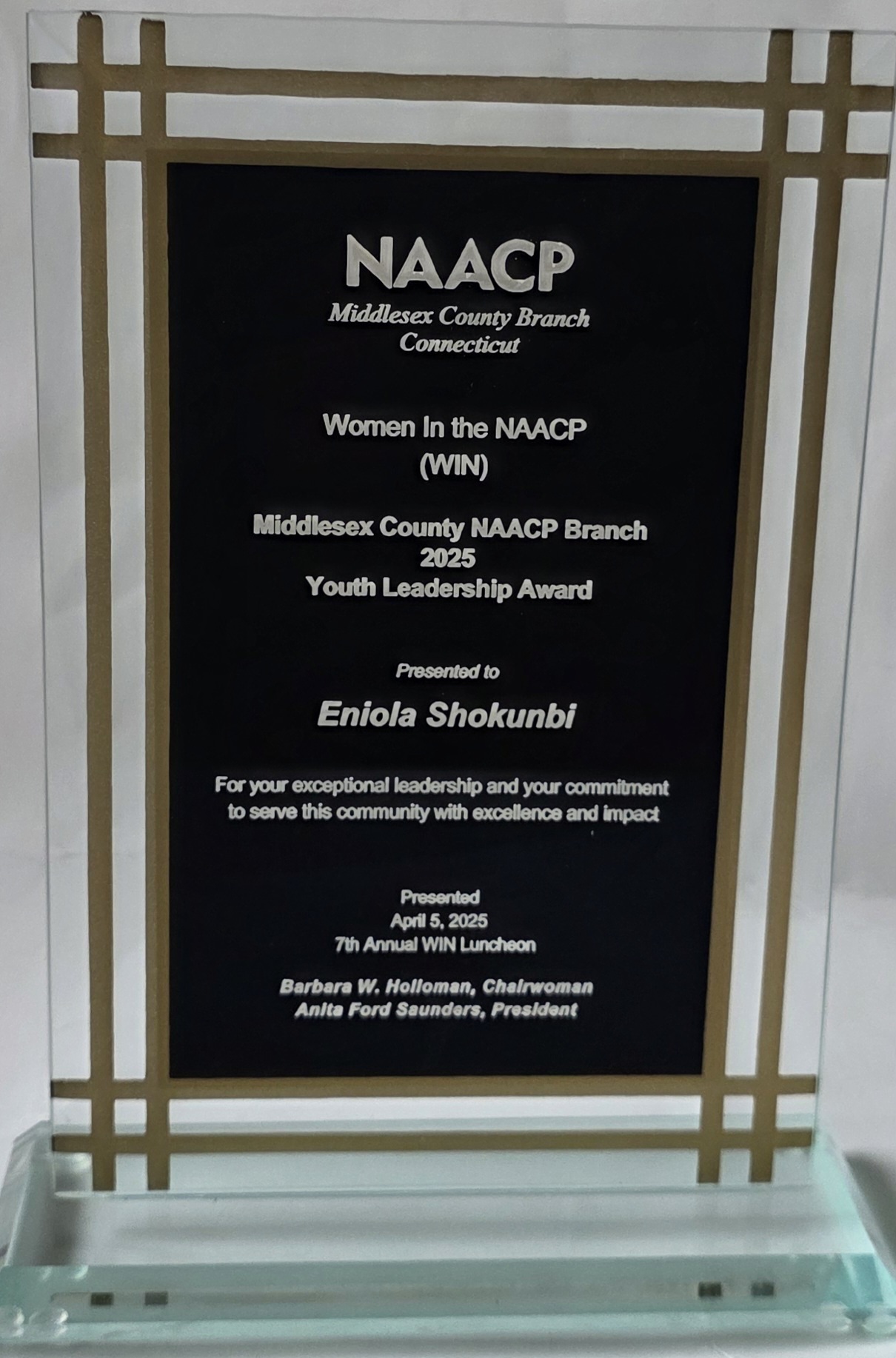 NAACP
Middlesex County Branch
Connecticut

Women In the NAACP
(WIN)

Middlesex County NAACP Branch
2025
Youth Leadership Award

Presented to

Eniola Shokunbi

For your exceptional leadership and your commitment to serve this community with excellence and impact

Presented
April 5, 2025
7th Annual WIN Luncheon

Barbara W. Holloman, Chairwoman
Anita Ford Saunders, President